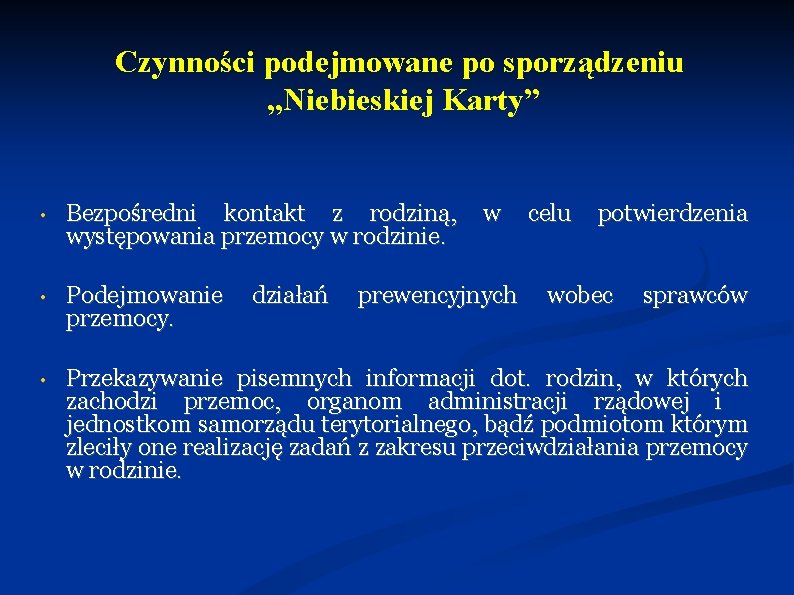 Czynności podejmowane po sporządzeniu „Niebieskiej Karty”

• Bezpośredni kontakt z rodziną, w celu potwierdzenia występowania przemocy w rodzinie.

• Podejmowanie działań prewencyjnych wobec sprawców przemocy.

• Przekazywanie pisemnych informacji dot. rodzin, w których zachodzi przemoc, organom administracji rządowej i jednostkom samorządu terytorialnego, bądź podmiotom którym zleciły one realizację zadań z zakresu przeciwdziałania przemocy w rodzinie.